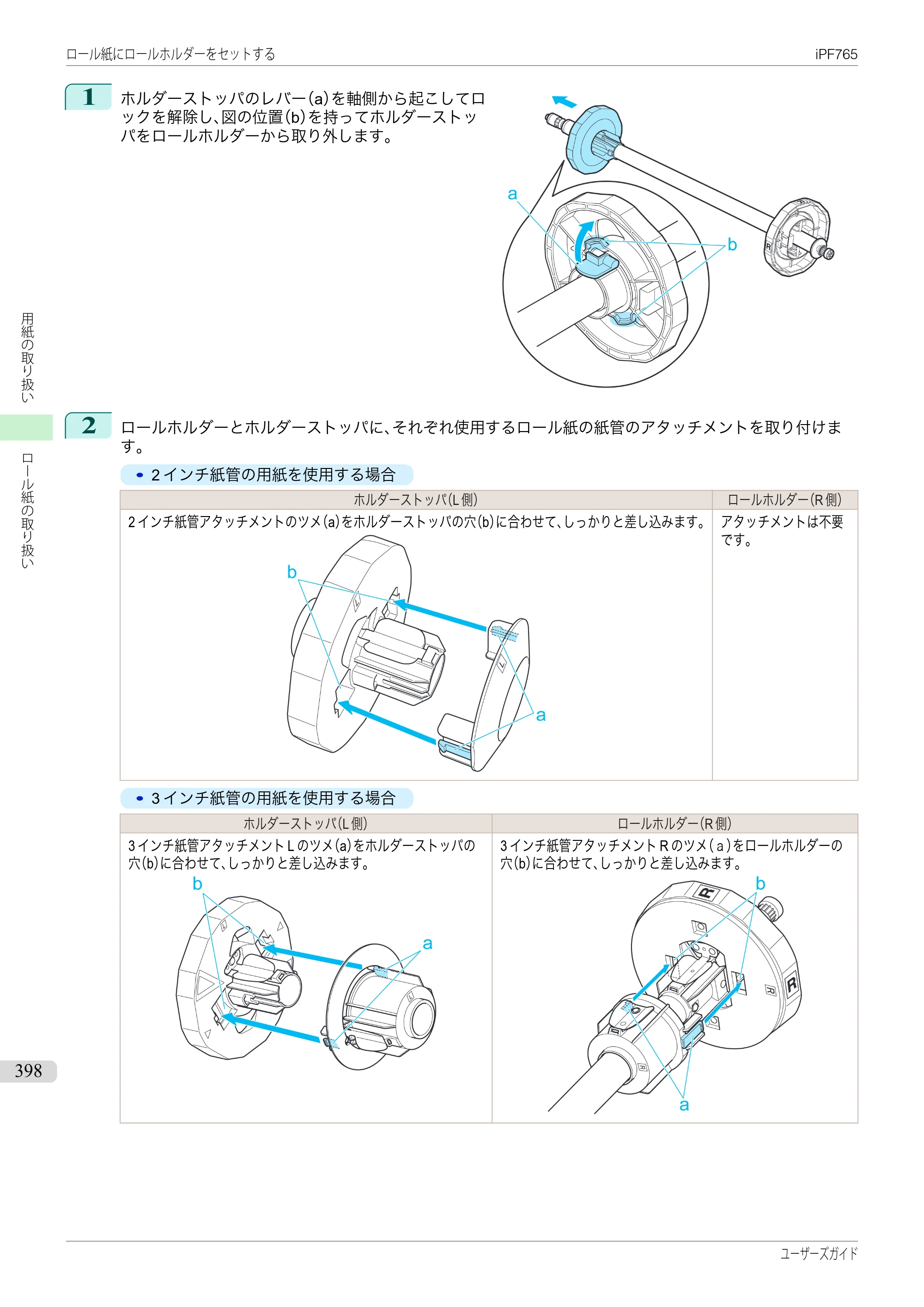 ロール紙にロールホルダーをセットする iPF765

1 ホルダーストッパのレバー(a)を軸側から起こしてロックを解除し、図の位置(b)を持ってホルダーストッパをロールホルダーから取り外します。

a
b

用紙の取り扱い

ロール紙の取り扱い

2 ロールホルダーとホルダーストッパに、それぞれ使用するロール紙の紙管のアタッチメントを取り付けます。

• 2インチ紙管の用紙を使用する場合

| ホルダーストッパ(L側) | ロールホルダー(R側) |
|---|---|
| 2インチ紙管アタッチメントのツメ(a)をホルダーストッパの穴(b)に合わせて、しっかりと差し込みます。 b a | アタッチメントは不要です。 |

• 3インチ紙管の用紙を使用する場合

| ホルダーストッパ(L側) | ロールホルダー(R側) |
|---|---|
| 3インチ紙管アタッチメントLのツメ(a)をホルダーストッパの穴(b)に合わせて、しっかりと差し込みます。 b a | 3インチ紙管アタッチメントRのツメ(a)をロールホルダーの穴(b)に合わせて、しっかりと差し込みます。 b a |

398

ユーザーズガイド